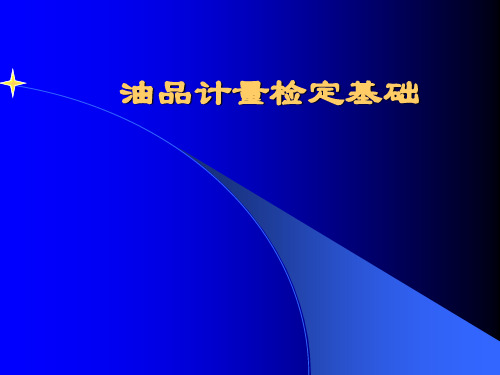 油品计量检定基础